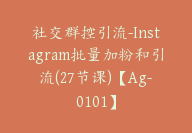 社交群控引流-Instagram批量加粉和引流(27节课)【Ag-0101】